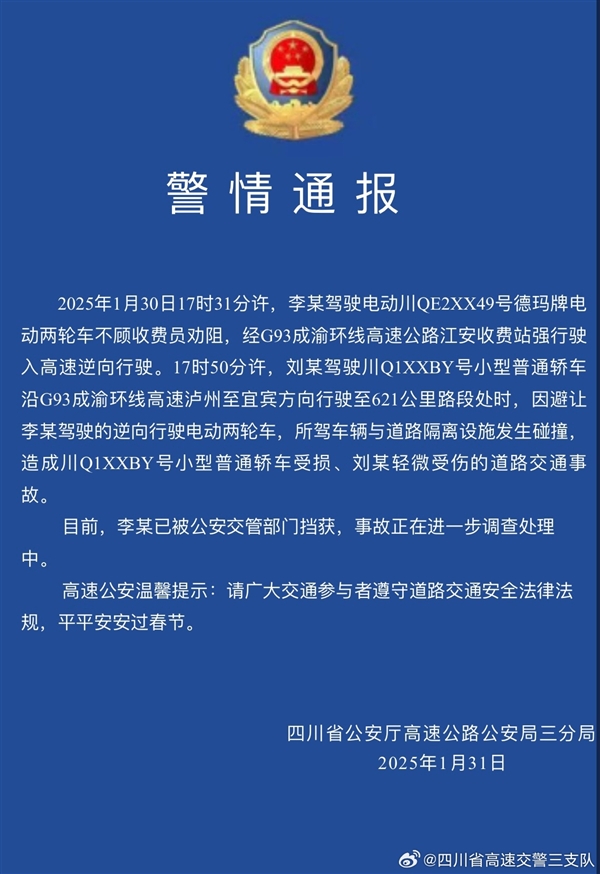 警情通报

2025年1月30日17时31分许，李某驾驶电动川QE2XX49号德玛牌电动两轮车不顾收费员劝阻，经G93成渝环线高速公路江安收费站强行驶入高速逆向行驶。17时50分许，刘某驾驶川Q1XXBY号小型普通轿车沿G93成渝环线高速泸州至宜宾方向行驶至621公里路段处时，因避让李某驾驶的逆向行驶电动两轮车，所驾车辆与道路隔离设施发生碰撞，造成川Q1XXBY号小型普通轿车受损、刘某轻微受伤的道路交通事故。

目前，李某已被公安交管部门挡获，事故正在进一步调查处理中。

高速公安温馨提示：请广大交通参与者遵守道路交通安全法律法规，平平安安过春节。

四川省公安厅高速公路公安局三分局
2025年1月31日

@四川省高速交警三支队